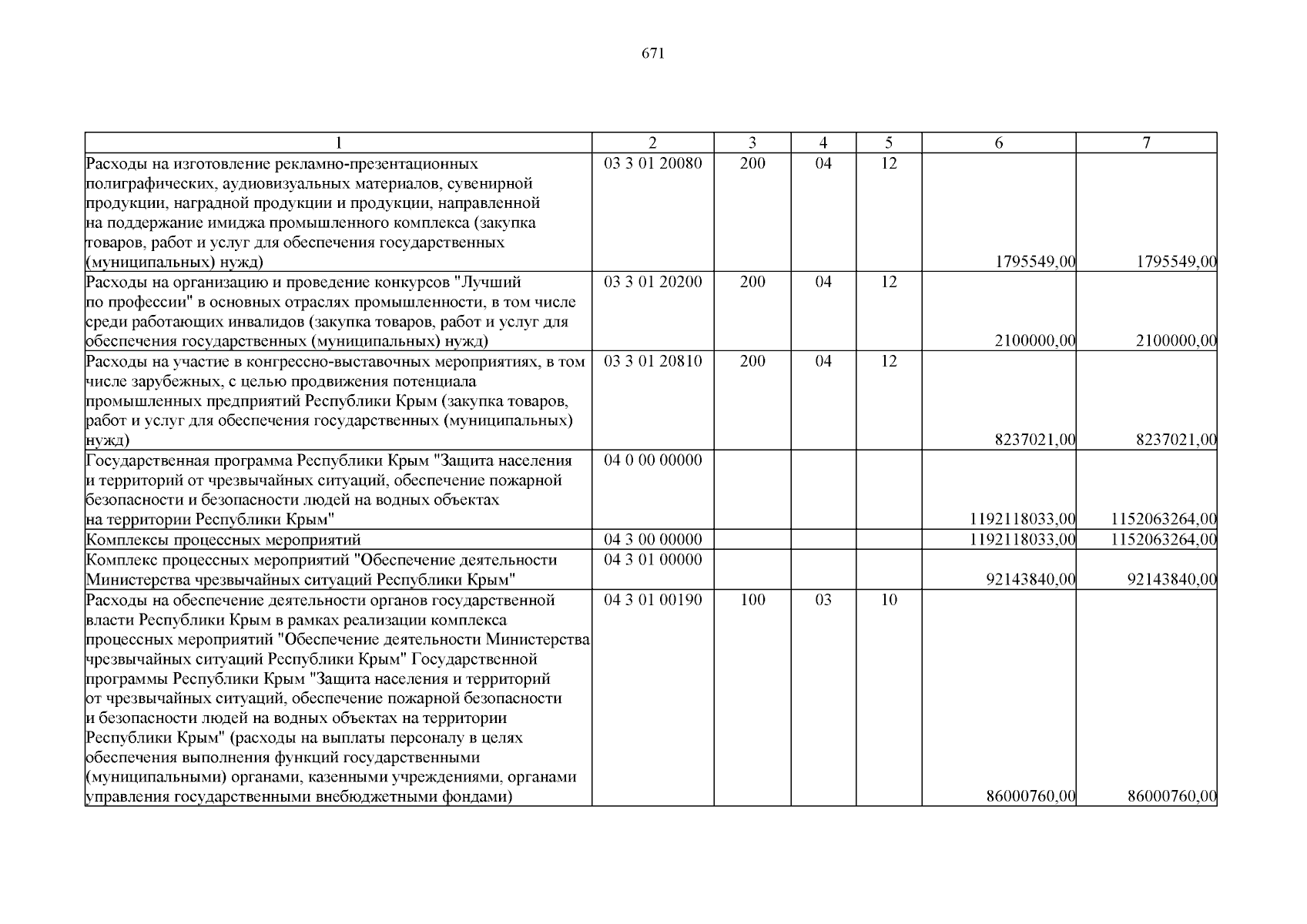 671

| 1 | 2 | 3 | 4 | 5 | 6 | 7 |
|---|---|---|---|---|---|---|
| Расходы на изготовление рекламно-презентационных полиграфических, аудиовизуальных материалов, сувенирной продукции, наградной продукции и продукции, направленной на поддержание имиджа промышленного комплекса (закупка товаров, работ и услуг для обеспечения государственных (муниципальных) нужд) | 03 3 01 20080 | 200 | 04 | 12 | 1795549,00 | 1795549,00 |
| Расходы на организацию и проведение конкурсов "Лучший по профессии" в основных отраслях промышленности, в том числе среди работающих инвалидов (закупка товаров, работ и услуг для обеспечения государственных (муниципальных) нужд) | 03 3 01 20200 | 200 | 04 | 12 | 2100000,00 | 2100000,00 |
| Расходы на участие в конгрессно-выставочных мероприятиях, в том числе зарубежных, с целью продвижения потенциала промышленных предприятий Республики Крым (закупка товаров, работ и услуг для обеспечения государственных (муниципальных) нужд) | 03 3 01 20810 | 200 | 04 | 12 | 8237021,00 | 8237021,00 |
| Государственная программа Республики Крым "Защита населения и территорий от чрезвычайных ситуаций, обеспечение пожарной безопасности и безопасности людей на водных объектах на территории Республики Крым" | 04 0 00 00000 | | | | 1192118033,00 | 1152063264,00 |
| Комплексы процессных мероприятий | 04 3 00 00000 | | | | 1192118033,00 | 1152063264,00 |
| Комплекс процессных мероприятий "Обеспечение деятельности Министерства чрезвычайных ситуаций Республики Крым" | 04 3 01 00000 | | | | 92143840,00 | 92143840,00 |
| Расходы на обеспечение деятельности органов государственной власти Республики Крым в рамках реализации комплекса процессных мероприятий "Обеспечение деятельности Министерства чрезвычайных ситуаций Республики Крым" Государственной программы Республики Крым "Защита населения и территорий от чрезвычайных ситуаций, обеспечение пожарной безопасности и безопасности людей на водных объектах на территории Республики Крым" (расходы на выплаты персоналу в целях обеспечения выполнения функций государственными (муниципальными) органами, казенными учреждениями, органами управления государственными внебюджетными фондами) | 04 3 01 00190 | 100 | 03 | 10 | 86000760,00 | 86000760,00 |